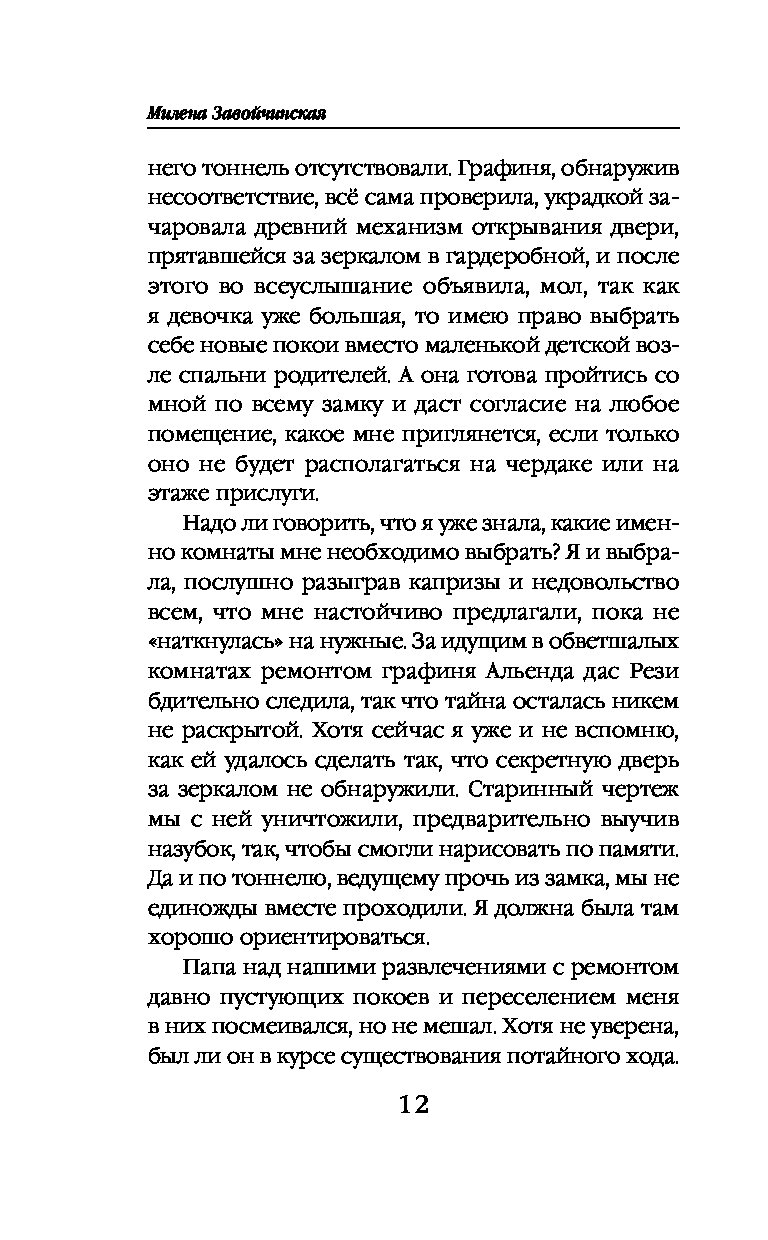 Милена Завойчинская

него тоннель отсутствовали. Графиня, обнаружив несоответствие, всё сама проверила, украдкой зачаровала древний механизм открывания двери, прятавшейся за зеркалом в гардеробной, и после этого во всеуслышание объявила, мол, так как я девочка уже большая, то имею право выбрать себе новые покои вместо маленькой детской возле спальни родителей. А она готова пройтись со мной по всему замку и даст согласие на любое помещение, какое мне приглянется, если только оно не будет располагаться на чердаке или на этаже прислуги.

Надо ли говорить, что я уже знала, какие именно комнаты мне необходимо выбрать? Я и выбрала, послушно разыграв капризы и недовольство всем, что мне настойчиво предлагали, пока не «наткнулась» на нужные. За идущим в обветшалых комнатах ремонтом графиня Альенда дас Рези бдительно следила, так что тайна осталась никем не раскрытой. Хотя сейчас я уже и не вспомню, как ей удалось сделать так, что секретную дверь за зеркалом не обнаружили. Старинный чертеж мы с ней уничтожили, предварительно выучив назубок, так, чтобы смогли нарисовать по памяти. Да и по тоннелю, ведущему прочь из замка, мы не единожды вместе проходили. Я должна была там хорошо ориентироваться.

Папа над нашими развлечениями с ремонтом давно пустующих покоев и переселением меня в них посмеивался, но не мешал. Хотя не уверена, был ли он в курсе существования потайного хода.

12